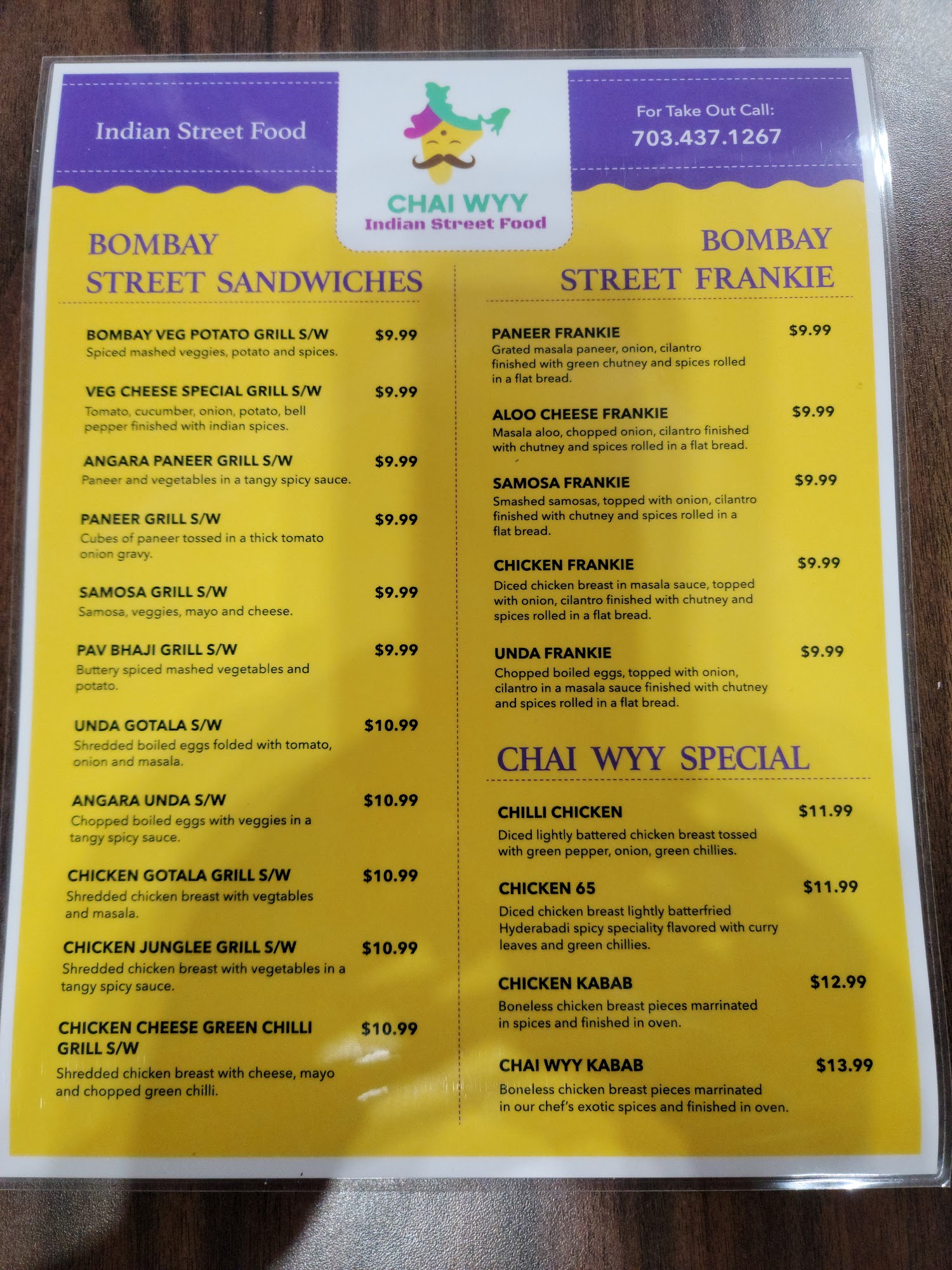 Indian Street Food

CHAI WYY
Indian Street Food

For Take Out Call:
703.437.1267

BOMBAY
STREET SANDWICHES

BOMBAY VEG POTATO GRILL S/W $9.99
Spiced mashed veggies, potato and spices.

VEG CHEESE SPECIAL GRILL S/W $9.99
Tomato, cucumber, onion, potato, bell pepper finished with indian spices.

ANGARA PANEER GRILL S/W $9.99
Paneer and vegetables in a tangy spicy sauce.

PANEER GRILL S/W $9.99
Cubes of paneer tossed in a thick tomato onion gravy.

SAMOSA GRILL S/W $9.99
Samosa, veggies, mayo and cheese.

PAV BHAJI GRILL S/W $9.99
Buttery spiced mashed vegetables and potato.

UNDA GOTALA S/W $10.99
Shredded boiled eggs folded with tomato, onion and masala.

ANGARA UNDA S/W $10.99
Chopped boiled eggs with veggies in a tangy spicy sauce.

CHICKEN GOTALA GRILL S/W $10.99
Shredded chicken breast with vegtables and masala.

CHICKEN JUNGLEE GRILL S/W $10.99
Shredded chicken breast with vegetables in a tangy spicy sauce.

CHICKEN CHEESE GREEN CHILLI GRILL S/W $10.99
Shredded chicken breast with cheese, mayo and chopped green chilli.

BOMBAY
STREET FRANKIE

PANEER FRANKIE $9.99
Grated masala paneer, onion, cilantro finished with green chutney and spices rolled in a flat bread.

ALOO CHEESE FRANKIE $9.99
Masala aloo, chopped onion, cilantro finished with chutney and spices rolled in a flat bread.

SAMOSA FRANKIE $9.99
Smashed samosas, topped with onion, cilantro finished with chutney and spices rolled in a flat bread.

CHICKEN FRANKIE $9.99
Diced chicken breast in masala sauce, topped with onion, cilantro finished with chutney and spices rolled in a flat bread.

UNDA FRANKIE $9.99
Chopped boiled eggs, topped with onion, cilantro in a masala sauce finished with chutney and spices rolled in a flat bread.

CHAI WYY SPECIAL

CHILLI CHICKEN $11.99
Diced lightly battered chicken breast tossed with green pepper, onion, green chillies.

CHICKEN 65 $11.99
Diced chicken breast lightly batterfried Hyderabadi spicy speciality flavored with curry leaves and green chillies.

CHICKEN KABAB $12.99
Boneless chicken breast pieces marrinated in spices and finished in oven.

CHAI WYY KABAB $13.99
Boneless chicken breast pieces marrinated in our chef's exotic spices and finished in oven.